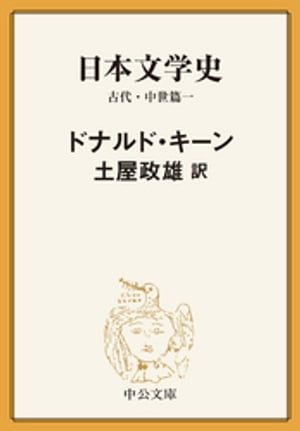 日本文学史

古代・中世篇一

ドナルド・キーン

土屋政雄 訳

中公文庫